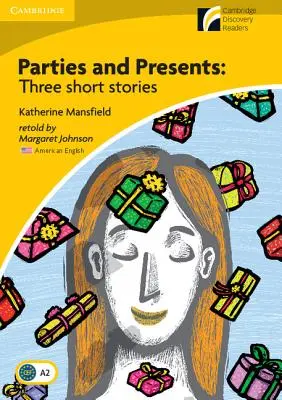 CAMBRIDGE

Cambridge Discovery Readers

Parties and Presents: Three short stories

Katherine Mansfield

retold by Margaret Johnson

American English

CEF A2